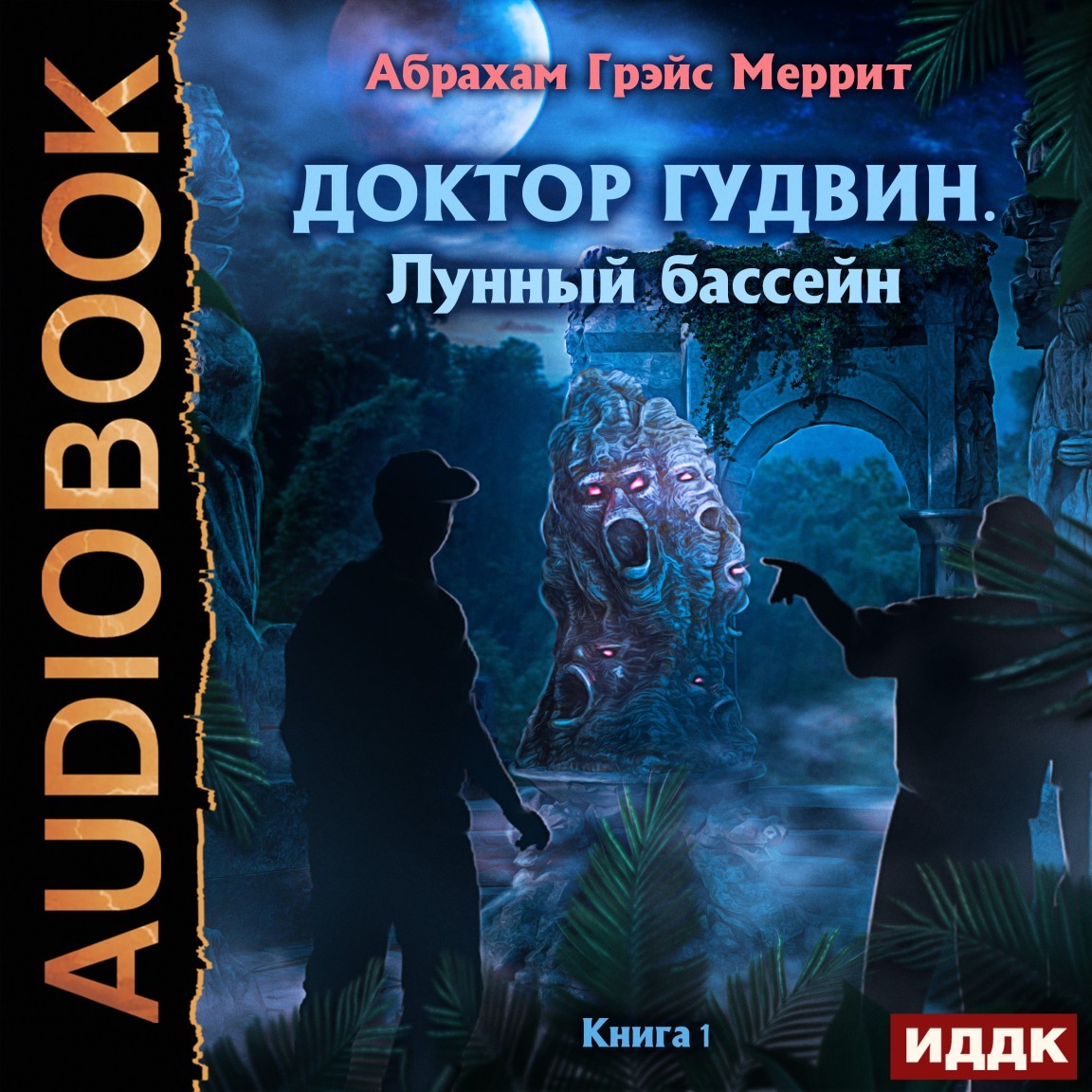 AUDIOBOOK

Абрахам Грэйс Меррит

ДОКТОР ГУДВИН.
Лунный бассейн

Книга 1

ИДДК